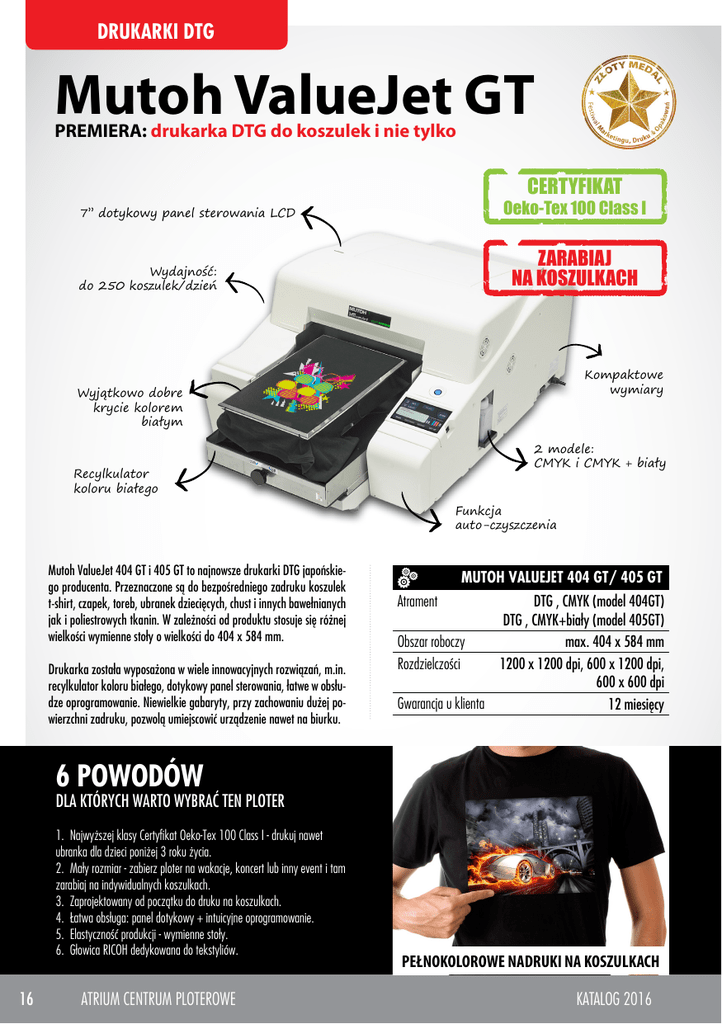 DRUKARKI DTG

Mutoh ValueJet GT

PREMIERA: drukarka DTG do koszulek i nie tylko

ZŁOTY MEDAL
Festiwal Marketingu, Druku & Opakowań

CERTYFIKAT
Oeko-Tex 100 Class I

ZARABIAJ NA KOSZULKACH

7" dotykowy panel sterowania LCD

Wydajność: do 250 koszulek/dzień

Wyjątkowo dobre krycie kolorem białym

Recylkulator koloru białego

Kompaktowe wymiary

2 modele: CMYK i CMYK + biały

Funkcja auto-czyszczenia

MUTOH

Mutoh ValueJet 404 GT i 405 GT to najnowsze drukarki DTG japońskiego producenta. Przeznaczone są do bezpośredniego zadruku koszulek t-shirt, czapek, toreb, ubranek dziecięcych, chust i innych bawełnianych jak i poliestrowych tkanin. W zależności od produktu stosuje się różnej wielkości wymienne stoły o wielkości do 404 x 584 mm.

Drukarka została wyposażona w wiele innowacyjnych rozwiązań, m.in. recylkulator koloru białego, dotykowy panel sterowania, łatwe w obsłudze oprogramowanie. Niewielkie gabaryty, przy zachowaniu dużej powierzchni zadruku, pozwolą umiejscowić urządzenie nawet na biurku.

| | MUTOH VALUEJET 404 GT/ 405 GT |
|---|---|
| Atrament | DTG , CMYK (model 404GT) DTG , CMYK+biały (model 405GT) |
| Obszar roboczy | max. 404 x 584 mm |
| Rozdzielczości | 1200 x 1200 dpi, 600 x 1200 dpi, 600 x 600 dpi |
| Gwarancja u klienta | 12 miesięcy |

6 POWODÓW
DLA KTÓRYCH WARTO WYBRAĆ TEN PLOTER

1. Najwyższej klasy Certyfikat Oeko-Tex 100 Class I - drukuj nawet ubranka dla dzieci poniżej 3 roku życia.
2. Mały rozmiar - zabierz ploter na wakacje, koncert lub inny event i tam zarabiaj na indywidualnych koszulkach.
3. Zaprojektowany od początku do druku na koszulkach.
4. Łatwa obsługa: panel dotykowy + intuicyjne oprogramowanie.
5. Elastyczność produkcji - wymienne stoły.
6. Głowica RICOH dedykowana do tekstyliów.

PEŁNOKOLOROWE NADRUKI NA KOSZULKACH

16 ATRIUM CENTRUM PLOTEROWE KATALOG 2016